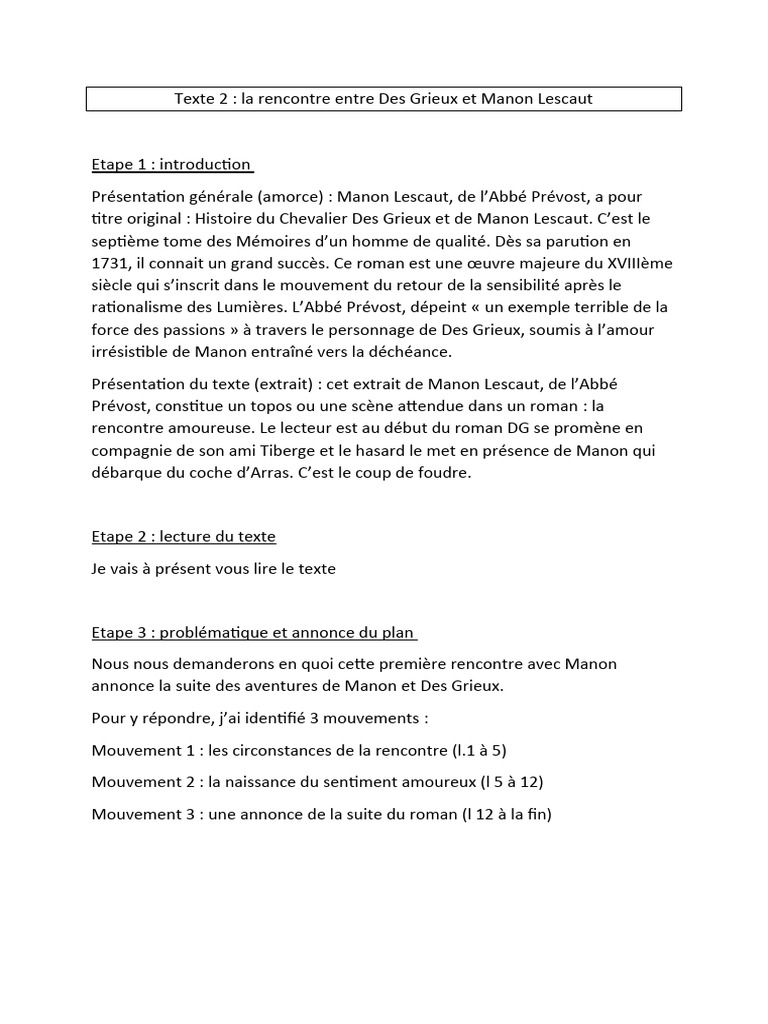 Texte 2 : la rencontre entre Des Grieux et Manon Lescaut

Etape 1 : introduction

Présentation générale (amorce) : Manon Lescaut, de l'Abbé Prévost, a pour titre original : Histoire du Chevalier Des Grieux et de Manon Lescaut. C'est le septième tome des Mémoires d'un homme de qualité. Dès sa parution en 1731, il connait un grand succès. Ce roman est une œuvre majeure du XVIIIème siècle qui s'inscrit dans le mouvement du retour de la sensibilité après le rationalisme des Lumières. L'Abbé Prévost, dépeint « un exemple terrible de la force des passions » à travers le personnage de Des Grieux, soumis à l'amour irrésistible de Manon entraîné vers la déchéance.

Présentation du texte (extrait) : cet extrait de Manon Lescaut, de l'Abbé Prévost, constitue un topos ou une scène attendue dans un roman : la rencontre amoureuse. Le lecteur est au début du roman DG se promène en compagnie de son ami Tiberge et le hasard le met en présence de Manon qui débarque du coche d'Arras. C'est le coup de foudre.

Etape 2 : lecture du texte

Je vais à présent vous lire le texte

Etape 3 : problématique et annonce du plan

Nous nous demanderons en quoi cette première rencontre avec Manon annonce la suite des aventures de Manon et Des Grieux.

Pour y répondre, j'ai identifié 3 mouvements :

Mouvement 1 : les circonstances de la rencontre (l.1 à 5)

Mouvement 2 : la naissance du sentiment amoureux (l 5 à 12)

Mouvement 3 : une annonce de la suite du roman (l 12 à la fin)